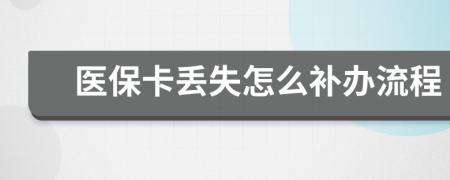 医保卡丢失怎么补办流程